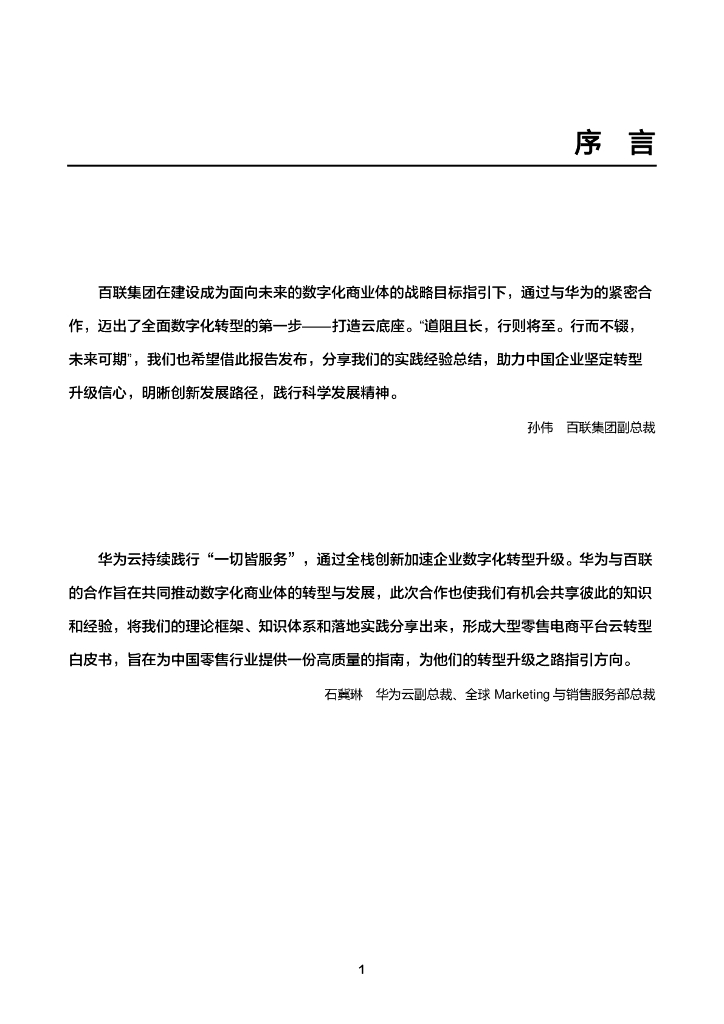 序 言

百联集团在建设成为面向未来的数字化商业体的战略目标指引下，通过与华为的紧密合作，迈出了全面数字化转型的第一步——打造云底座。"道阻且长，行则将至。行而不辍，未来可期"，我们也希望借此报告发布，分享我们的实践经验总结，助力中国企业坚定转型升级信心，明晰创新发展路径，践行科学发展精神。

孙伟 百联集团副总裁

华为云持续践行“一切皆服务”，通过全栈创新加速企业数字化转型升级。华为与百联的合作旨在共同推动数字化商业体的转型与发展，此次合作也使我们有机会共享彼此的知识和经验，将我们的理论框架、知识体系和落地实践分享出来，形成大型零售电商平台云转型白皮书，旨在为中国零售行业提供一份高质量的指南，为他们的转型升级之路指引方向。

石冀琳 华为云副总裁、全球 Marketing 与销售服务部总裁

1